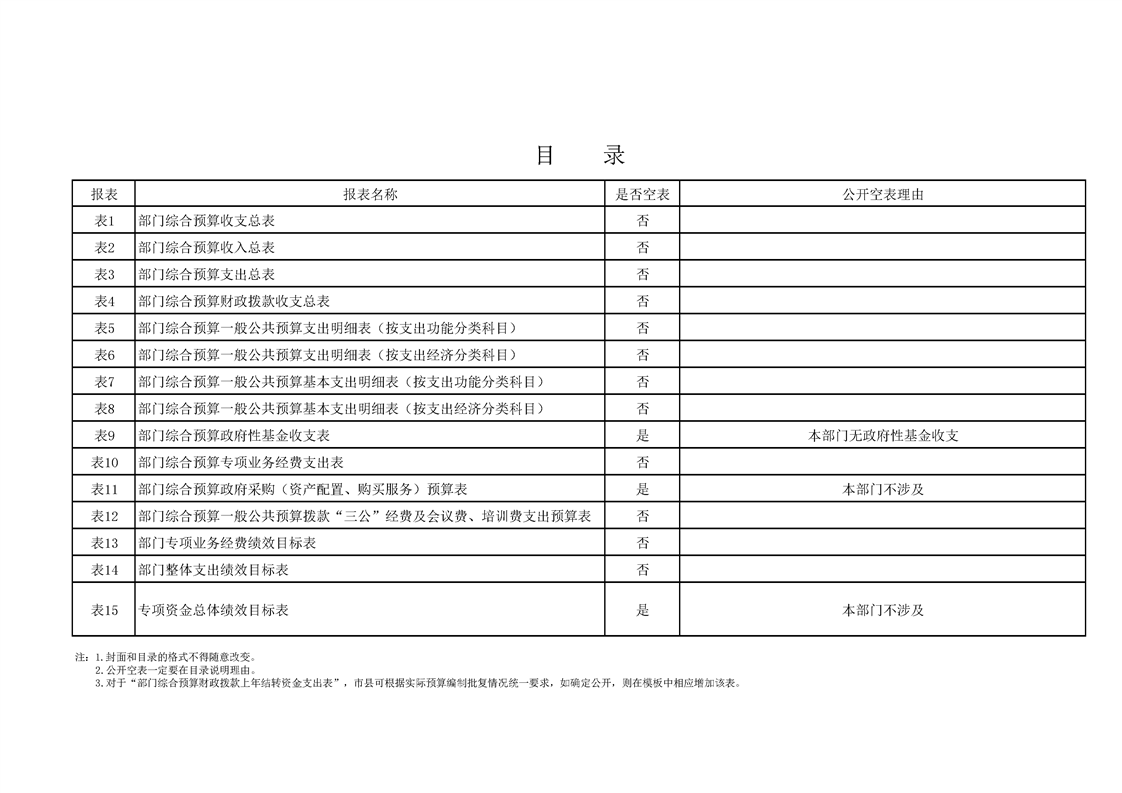 目　录

| 报表 | 报表名称 | 是否空表 | 公开空表理由 |
|---|---|---|---|
| 表1 | 部门综合预算收支总表 | 否 | |
| 表2 | 部门综合预算收入总表 | 否 | |
| 表3 | 部门综合预算支出总表 | 否 | |
| 表4 | 部门综合预算财政拨款收支总表 | 否 | |
| 表5 | 部门综合预算一般公共预算支出明细表（按支出功能分类科目） | 否 | |
| 表6 | 部门综合预算一般公共预算支出明细表（按支出经济分类科目） | 否 | |
| 表7 | 部门综合预算一般公共预算基本支出明细表（按支出功能分类科目） | 否 | |
| 表8 | 部门综合预算一般公共预算基本支出明细表（按支出经济分类科目） | 否 | |
| 表9 | 部门综合预算政府性基金收支表 | 是 | 本部门无政府性基金收支 |
| 表10 | 部门综合预算专项业务经费支出表 | 否 | |
| 表11 | 部门综合预算政府采购（资产配置、购买服务）预算表 | 是 | 本部门不涉及 |
| 表12 | 部门综合预算一般公共预算拨款“三公”经费及会议费、培训费支出预算表 | 否 | |
| 表13 | 部门专项业务经费绩效目标表 | 否 | |
| 表14 | 部门整体支出绩效目标表 | 否 | |
| 表15 | 专项资金总体绩效目标表 | 是 | 本部门不涉及 |

注：1.封面和目录的格式不得随意改变。
2.公开空表一定要在目录说明理由。
3.对于“部门综合预算财政拨款上年结转资金支出表”，市县可根据实际预算编制批复情况统一要求，如确定公开，则在模板中相应增加该表。